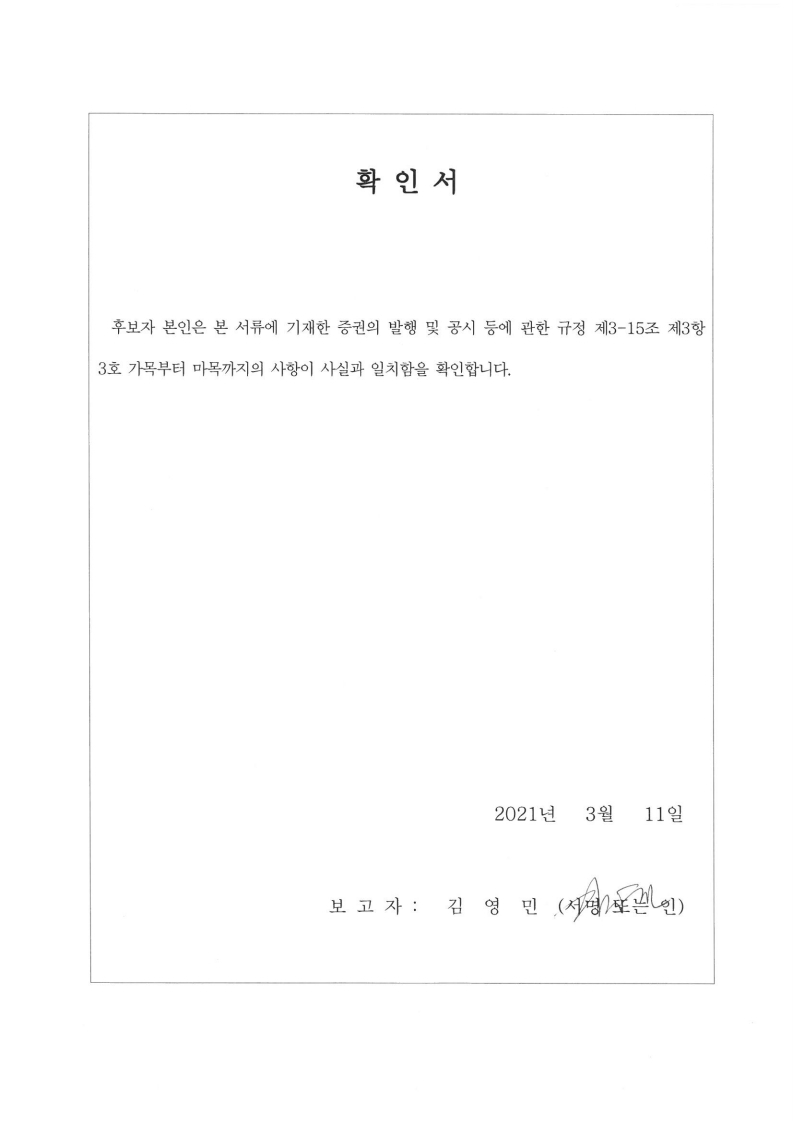 확 인 서

후보자 본인은 본 서류에 기재한 증권의 발행 및 공시 등에 관한 규정 제3-15조 제3항 3호 가목부터 마목까지의 사항이 사실과 일치함을 확인합니다.

2021년 3월 11일

보 고 자 : 김 영 민 (서명 또는 인)